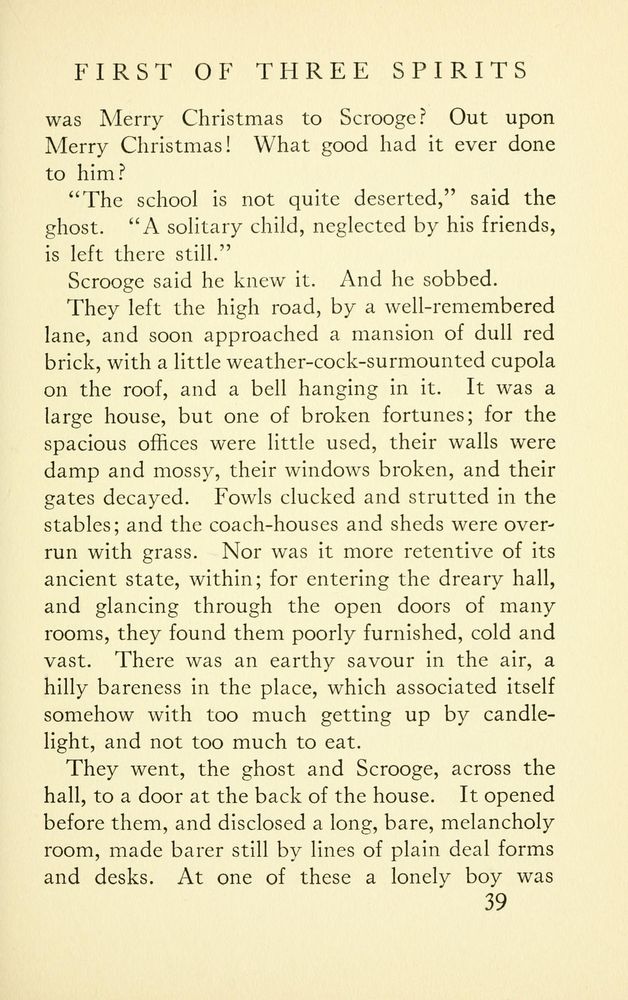 FIRST OF THREE SPIRITS

was Merry Christmas to Scrooge? Out upon Merry Christmas! What good had it ever done to him?

"The school is not quite deserted," said the ghost. "A solitary child, neglected by his friends, is left there still."

Scrooge said he knew it. And he sobbed.

They left the high road, by a well-remembered lane, and soon approached a mansion of dull red brick, with a little weather-cock-surmounted cupola on the roof, and a bell hanging in it. It was a large house, but one of broken fortunes; for the spacious offices were little used, their walls were damp and mossy, their windows broken, and their gates decayed. Fowls clucked and strutted in the stables; and the coach-houses and sheds were overrun with grass. Nor was it more retentive of its ancient state, within; for entering the dreary hall, and glancing through the open doors of many rooms, they found them poorly furnished, cold and vast. There was an earthy savour in the air, a hilly bareness in the place, which associated itself somehow with too much getting up by candlelight, and not too much to eat.

They went, the ghost and Scrooge, across the hall, to a door at the back of the house. It opened before them, and disclosed a long, bare, melancholy room, made barer still by lines of plain deal forms and desks. At one of these a lonely boy was

39